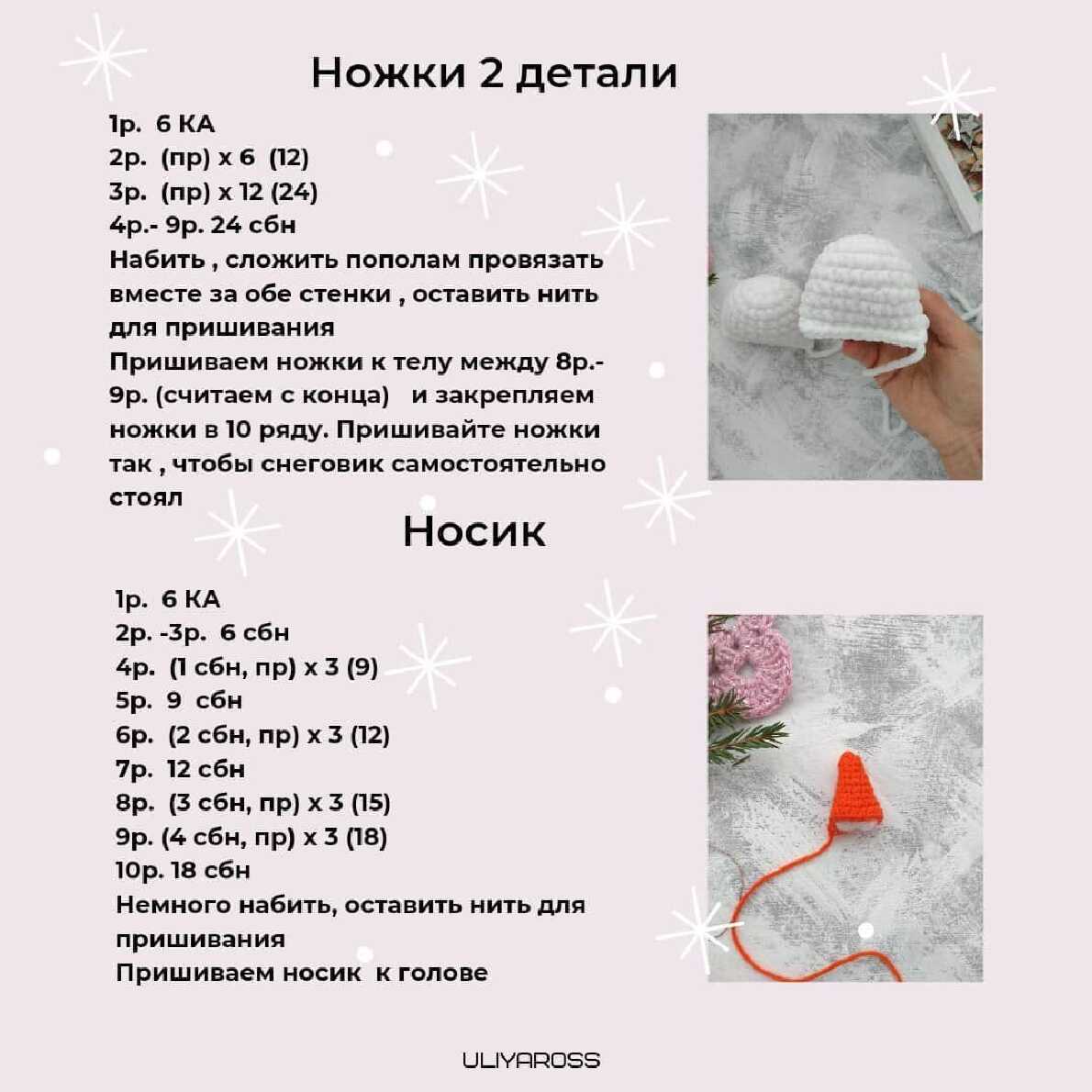 Ножки 2 детали

1р. 6 КА
2р. (пр) х 6 (12)
3р. (пр) х 12 (24)
4р.- 9р. 24 сбн
Набить , сложить пополам провязать вместе за обе стенки , оставить нить для пришивания
Пришиваем ножки к телу между 8р.- 9р. (считаем с конца) и закрепляем ножки в 10 ряду. Пришивайте ножки так , чтобы снеговик самостоятельно стоял

Носик

1р. 6 КА
2р. -3р. 6 сбн
4р. (1 сбн, пр) х 3 (9)
5р. 9 сбн
6р. (2 сбн, пр) х 3 (12)
7р. 12 сбн
8р. (3 сбн, пр) х 3 (15)
9р. (4 сбн, пр) х 3 (18)
10р. 18 сбн
Немного набить, оставить нить для пришивания
Пришиваем носик к голове

ULIYAROSS